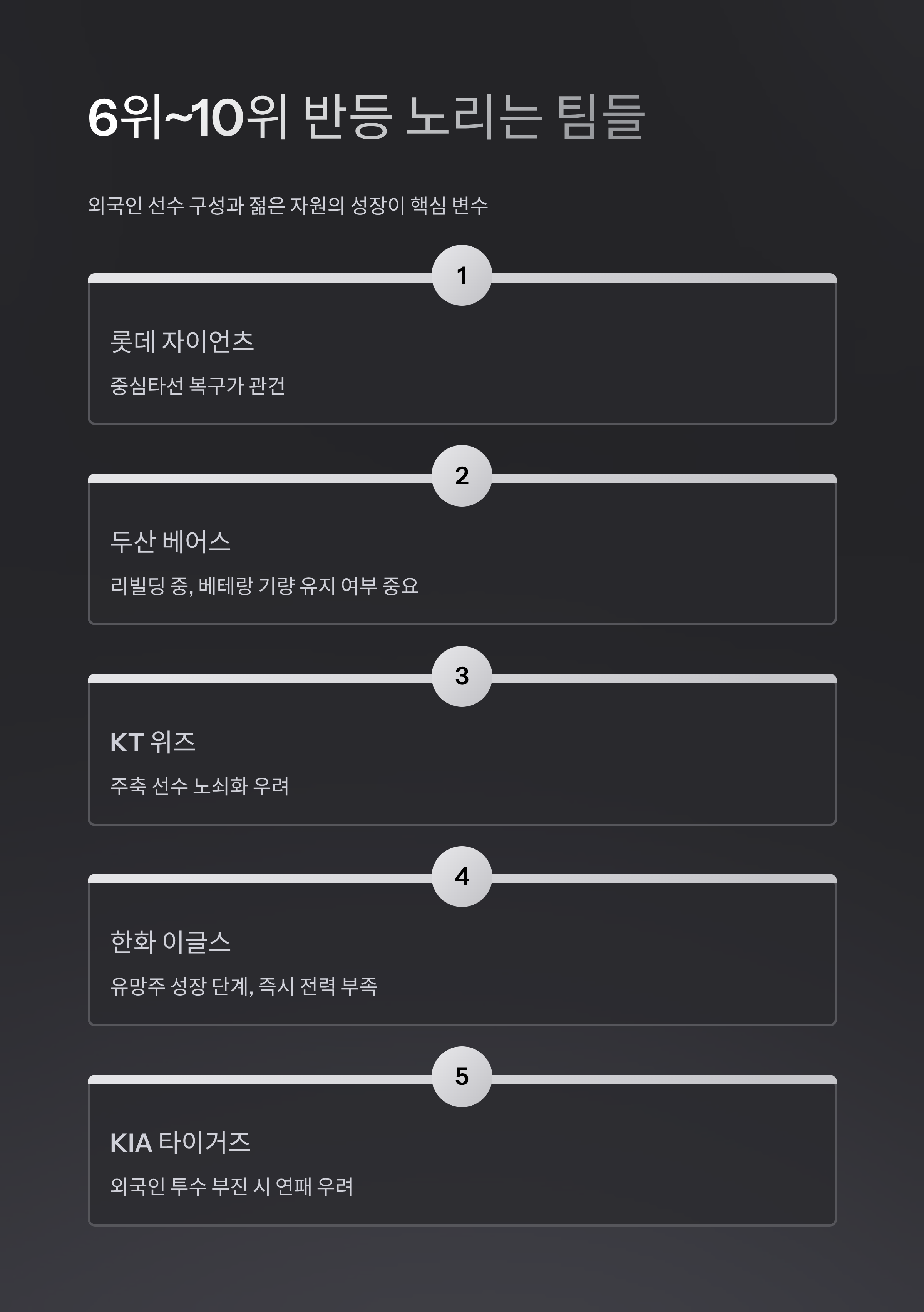 6위~10위 반등 노리는 팀들

외국인 선수 구성과 젊은 자원의 성장이 핵심 변수

1

롯데 자이언츠

중심타선 복구가 관건

2

두산 베어스

리빌딩 중, 베테랑 기량 유지 여부 중요

3

KT 위즈

주축 선수 노쇠화 우려

4

한화 이글스

유망주 성장 단계, 즉시 전력 부족

5

KIA 타이거즈

외국인 투수 부진 시 연패 우려